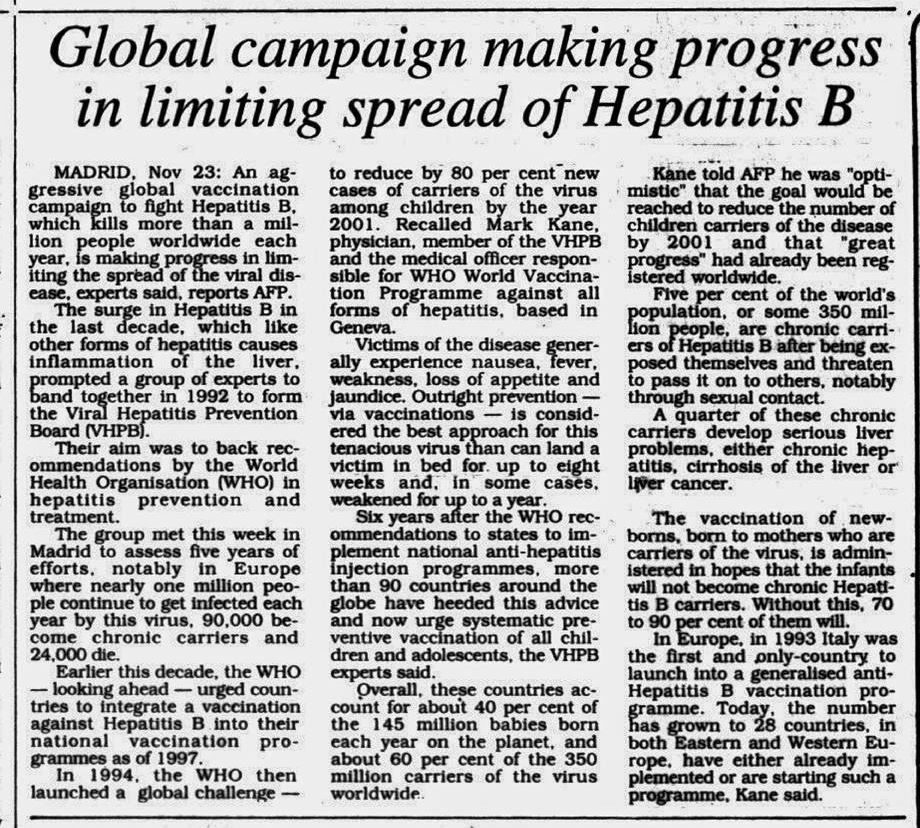 Global campaign making progress in limiting spread of Hepatitis B

MADRID, Nov 23: An aggressive global vaccination campaign to fight Hepatitis B, which kills more than a million people worldwide each year, is making progress in limiting the spread of the viral disease, experts said, reports AFP.

The surge in Hepatitis B in the last decade, which like other forms of hepatitis causes inflammation of the liver, prompted a group of experts to band together in 1992 to form the Viral Hepatitis Prevention Board (VHPB).

Their aim was to back recommendations by the World Health Organisation (WHO) in hepatitis prevention and treatment.

The group met this week in Madrid to assess five years of efforts, notably in Europe where nearly one million people continue to get infected each year by this virus, 90,000 become chronic carriers and 24,000 die.

Earlier this decade, the WHO — looking ahead — urged countries to integrate a vaccination against Hepatitis B into their national vaccination programmes as of 1997.

In 1994, the WHO then launched a global challenge — to reduce by 80 per cent new cases of carriers of the virus among children by the year 2001. Recalled Mark Kane, physician, member of the VHPB and the medical officer responsible for WHO World Vaccination Programme against all forms of hepatitis, based in Geneva.

Victims of the disease generally experience nausea, fever, weakness, loss of appetite and jaundice. Outright prevention — via vaccinations — is considered the best approach for this tenacious virus than can land a victim in bed for up to eight weeks and, in some cases, weakened for up to a year.

Six years after the WHO recommendations to states to implement national anti-hepatitis injection programmes, more than 90 countries around the globe have heeded this advice and now urge systematic preventive vaccination of all children and adolescents, the VHPB experts said.

Overall, these countries account for about 40 per cent of the 145 million babies born each year on the planet, and about 60 per cent of the 350 million carriers of the virus worldwide.

Kane told AFP he was "optimistic" that the goal would be reached to reduce the number of children carriers of the disease by 2001 and that "great progress" had already been registered worldwide.

Five per cent of the world's population, or some 350 million people, are chronic carriers of Hepatitis B after being exposed themselves and threaten to pass it on to others, notably through sexual contact.

A quarter of these chronic carriers develop serious liver problems, either chronic hepatitis, cirrhosis of the liver or liver cancer.

The vaccination of newborns, born to mothers who are carriers of the virus, is administered in hopes that the infants will not become chronic Hepatitis B carriers. Without this, 70 to 90 per cent of them will.

In Europe, in 1993 Italy was the first and only-country to launch into a generalised anti-Hepatitis B vaccination programme. Today, the number has grown to 28 countries, in both Eastern and Western Europe, have either already implemented or are starting such a programme, Kane said.